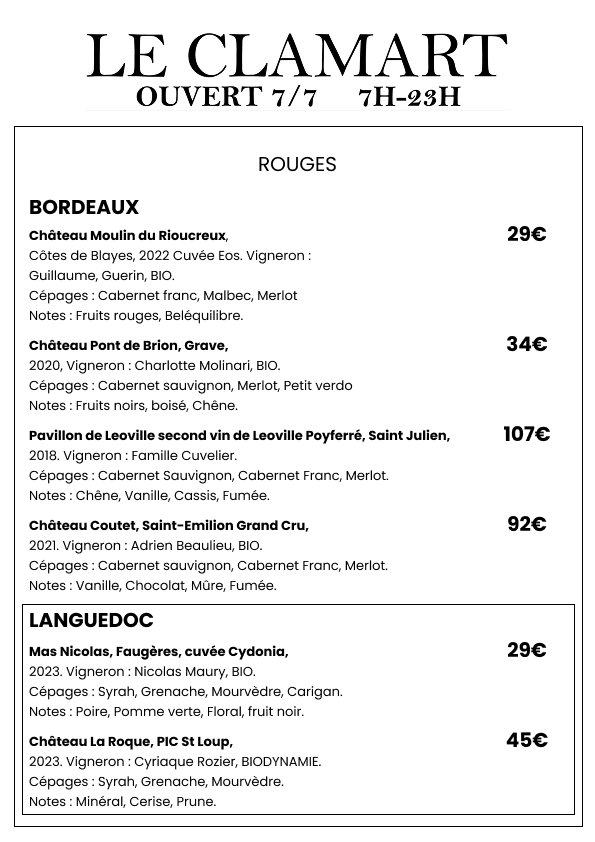 LE CLAMART
OUVERT 7/7 7H-23H

ROUGES

BORDEAUX

Château Moulin du Rioucreux, 29€
Côtes de Blayes, 2022 Cuvée Eos. Vigneron : Guillaume, Guerin, BIO.
Cépages : Cabernet franc, Malbec, Merlot
Notes : Fruits rouges, Beléquilibre.

Château Pont de Brion, Grave, 34€
2020, Vigneron : Charlotte Molinari, BIO.
Cépages : Cabernet sauvignon, Merlot, Petit verdo
Notes : Fruits noirs, boisé, Chêne.

Pavillon de Leoville second vin de Leoville Poyferré, Saint Julien, 107€
2018. Vigneron : Famille Cuvelier.
Cépages : Cabernet Sauvignon, Cabernet Franc, Merlot.
Notes : Chêne, Vanille, Cassis, Fumée.

Château Coutet, Saint-Emilion Grand Cru, 92€
2021. Vigneron : Adrien Beaulieu, BIO.
Cépages : Cabernet sauvignon, Cabernet Franc, Merlot.
Notes : Vanille, Chocolat, Mûre, Fumée.

LANGUEDOC

Mas Nicolas, Faugères, cuvée Cydonia, 29€
2023. Vigneron : Nicolas Maury, BIO.
Cépages : Syrah, Grenache, Mourvèdre, Carigan.
Notes : Poire, Pomme verte, Floral, fruit noir.

Château La Roque, PIC St Loup, 45€
2023. Vigneron : Cyriaque Rozier, BIODYNAMIE.
Cépages : Syrah, Grenache, Mourvèdre.
Notes : Minéral, Cerise, Prune.